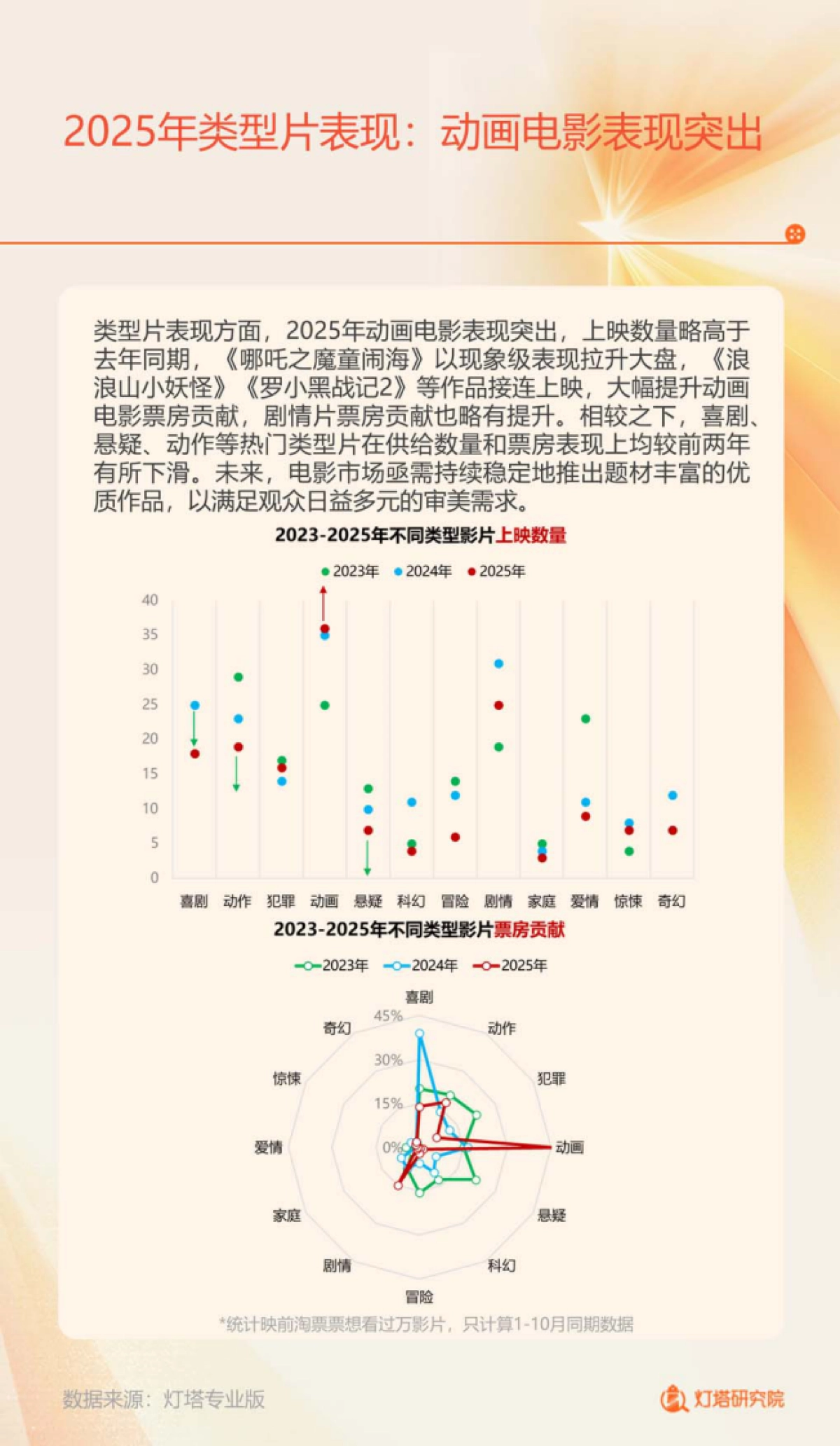 2025年类型片表现：动画电影表现突出

类型片表现方面，2025年动画电影表现突出，上映数量略高于去年同期，《哪吒之魔童闹海》以现象级表现拉升大盘，《浪浪山小妖怪》《罗小黑战记2》等作品接连上映，大幅提升动画电影票房贡献，剧情片票房贡献也略有提升。相较之下，喜剧、悬疑、动作等热门类型片在供给数量和票房表现上均较前两年有所下滑。未来，电影市场亟需持续稳定地推出题材丰富的优质作品，以满足观众日益多元的审美需求。

2023-2025年不同类型影片上映数量

2023年 2024年 2025年

40
35
30
25
20
15
10
5
0

喜剧 动作 犯罪 动画 悬疑 科幻 冒险 剧情 家庭 爱情 惊悚 奇幻

2023-2025年不同类型影片票房贡献

2023年 2024年 2025年

喜剧
动作
犯罪
动画
悬疑
科幻
冒险
剧情
家庭
爱情
惊悚
奇幻
45%
30%
15%
0%

*统计映前淘票票想看过万影片，只计算1-10月同期数据

数据来源：灯塔专业版

灯塔研究院